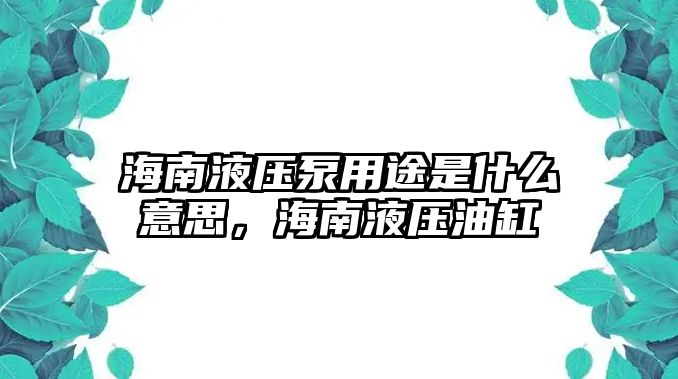 海南液压泵用途是什么意思，海南液压油缸